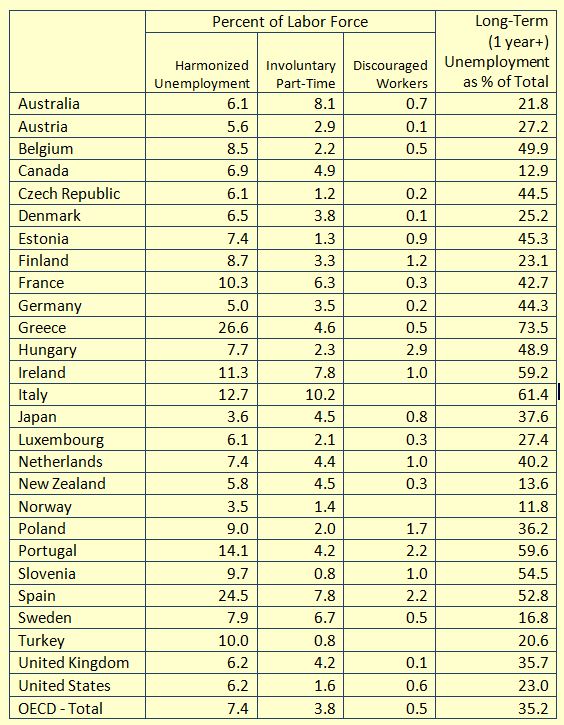 | | Percent of Labor Force | | | Long-Term (1 year+) Unemployment as % of Total |
|---|---|---|---|---|
| | Harmonized Unemployment | Involuntary Part-Time | Discouraged Workers | |
| Australia | 6.1 | 8.1 | 0.7 | 21.8 |
| Austria | 5.6 | 2.9 | 0.1 | 27.2 |
| Belgium | 8.5 | 2.2 | 0.5 | 49.9 |
| Canada | 6.9 | 4.9 | | 12.9 |
| Czech Republic | 6.1 | 1.2 | 0.2 | 44.5 |
| Denmark | 6.5 | 3.8 | 0.1 | 25.2 |
| Estonia | 7.4 | 1.3 | 0.9 | 45.3 |
| Finland | 8.7 | 3.3 | 1.2 | 23.1 |
| France | 10.3 | 6.3 | 0.3 | 42.7 |
| Germany | 5.0 | 3.5 | 0.2 | 44.3 |
| Greece | 26.6 | 4.6 | 0.5 | 73.5 |
| Hungary | 7.7 | 2.3 | 2.9 | 48.9 |
| Ireland | 11.3 | 7.8 | 1.0 | 59.2 |
| Italy | 12.7 | 10.2 | | 61.4 |
| Japan | 3.6 | 4.5 | 0.8 | 37.6 |
| Luxembourg | 6.1 | 2.1 | 0.3 | 27.4 |
| Netherlands | 7.4 | 4.4 | 1.0 | 40.2 |
| New Zealand | 5.8 | 4.5 | 0.3 | 13.6 |
| Norway | 3.5 | 1.4 | | 11.8 |
| Poland | 9.0 | 2.0 | 1.7 | 36.2 |
| Portugal | 14.1 | 4.2 | 2.2 | 59.6 |
| Slovenia | 9.7 | 0.8 | 1.0 | 54.5 |
| Spain | 24.5 | 7.8 | 2.2 | 52.8 |
| Sweden | 7.9 | 6.7 | 0.5 | 16.8 |
| Turkey | 10.0 | 0.8 | | 20.6 |
| United Kingdom | 6.2 | 4.2 | 0.1 | 35.7 |
| United States | 6.2 | 1.6 | 0.6 | 23.0 |
| OECD - Total | 7.4 | 3.8 | 0.5 | 35.2 |